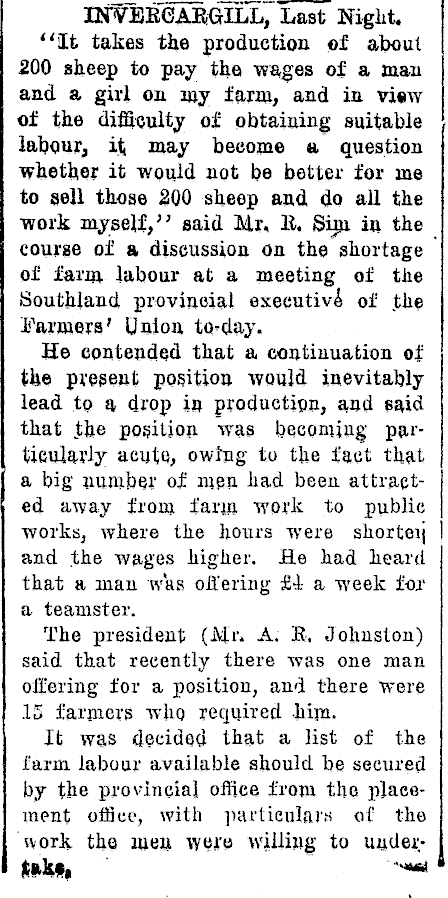 INVERCARGILL, Last Night.

"It takes the production of about 200 sheep to pay the wages of a man and a girl on my farm, and in view of the difficulty of obtaining suitable labour, it may become a question whether it would not be better for me to sell those 200 sheep and do all the work myself," said Mr. R. Sim in the course of a discussion on the shortage of farm labour at a meeting of the Southland provincial executive of the Farmers' Union to-day.

He contended that a continuation of the present position would inevitably lead to a drop in production, and said that the position was becoming particularly acute, owing to the fact that a big number of men had been attracted away from farm work to public works, where the hours were shorter and the wages higher. He had heard that a man was offering £4 a week for a teamster.

The president (Mr. A. R. Johnston) said that recently there was one man offering for a position, and there were 15 farmers who required him.

It was decided that a list of the farm labour available should be secured by the provincial office from the placement office, with particulars of the work the men were willing to undertake.